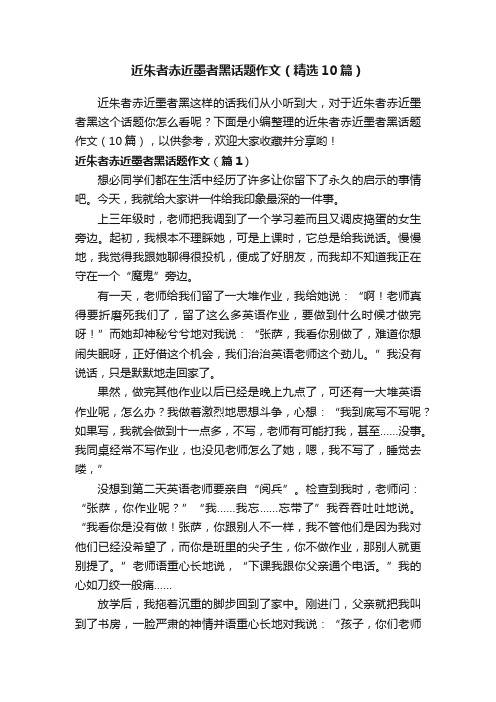 近朱者赤近墨者黑话题作文（精选10篇）

近朱者赤近墨者黑这样的话我们从小听到大，对于近朱者赤近墨者黑这个话题你怎么看呢？下面是小编整理的近朱者赤近墨者黑话题作文（10篇），以供参考，欢迎大家收藏并分享哟！

近朱者赤近墨者黑话题作文（篇1）

想必同学们都在生活中经历了许多让你留下了永久的启示的事情吧。今天，我就给大家讲一件给我印象最深的一件事。

上三年级时，老师把我调到了一个学习差而且又调皮捣蛋的女生旁边。起初，我根本不理睬她，可是上课时，它总是给我说话。慢慢地，我觉得我跟她聊得很投机，便成了好朋友，而我却不知道我正在守在一个“魔鬼”旁边。

有一天，老师给我们留了一大堆作业，我给她说：“啊！老师真得要折磨死我们了，留了这么多英语作业，要做到什么时候才做完呀！”而她却神秘兮兮地对我说：“张萨，我看你别做了，难道你想闹失眠呀，正好借这个机会，我们治治英语老师这个劲儿。”我没有说话，只是默默地走回家了。

果然，做完其他作业以后已经是晚上九点了，可还有一大堆英语作业呢，怎么办？我做着激烈地思想斗争，心想：“我到底写不写呢？如果写，我就会做到十一点多，不写，老师有可能打我，甚至……没事。我同桌经常不写作业，也没见老师怎么了她，嗯，我不写了，睡觉去喽，”

没想到第二天英语老师要亲自“阅兵”。检查到我时，老师问：“张萨，你作业呢？”“我……我忘……忘带了”我吞吞吐吐地说。“我看你是没有做！张萨，你跟别人不一样，我不管他们是因为我对他们已经没希望了，而你是班里的尖子生，你不做作业，那别人就更别提了。”老师语重心长地说，“下课我跟你父亲通个电话。”我的心如刀绞一般痛……

放学后，我拖着沉重的脚步回到了家中。刚进门，父亲就把我叫到了书房，一脸严肃的神情并语重心长地对我说：“孩子，你们老师